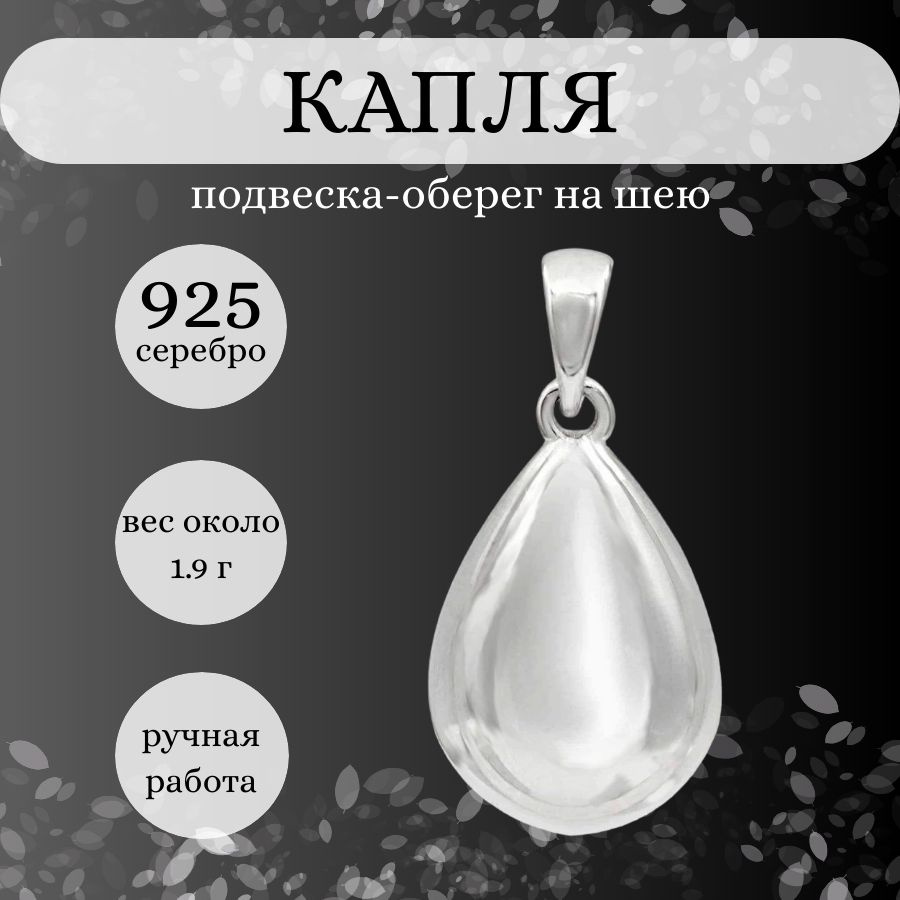 КАПЛЯ

подвеска-оберег на шею

925
серебро

вес около
1.9 г

ручная
работа